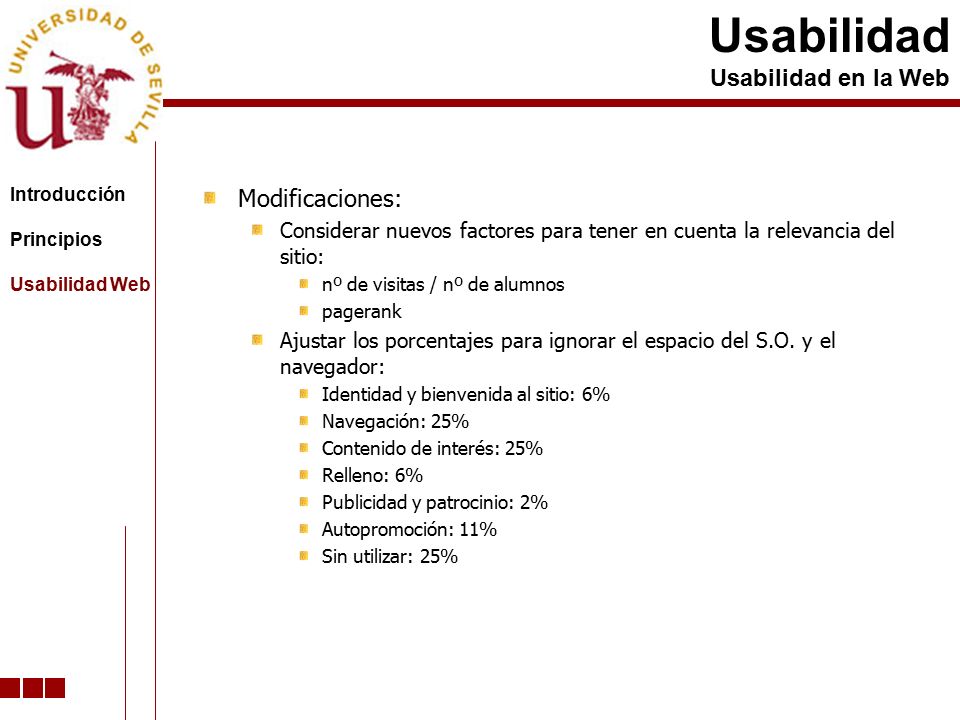 UNIVERSIDAD DE SEVILLA

Usabilidad
Usabilidad en la Web

Introducción

Principios

Usabilidad Web

Modificaciones:

Considerar nuevos factores para tener en cuenta la relevancia del sitio:

nº de visitas / nº de alumnos

pagerank

Ajustar los porcentajes para ignorar el espacio del S.O. y el navegador:

Identidad y bienvenida al sitio: 6%

Navegación: 25%

Contenido de interés: 25%

Relleno: 6%

Publicidad y patrocinio: 2%

Autopromoción: 11%

Sin utilizar: 25%